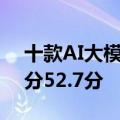 十款AI大模
分52.7分